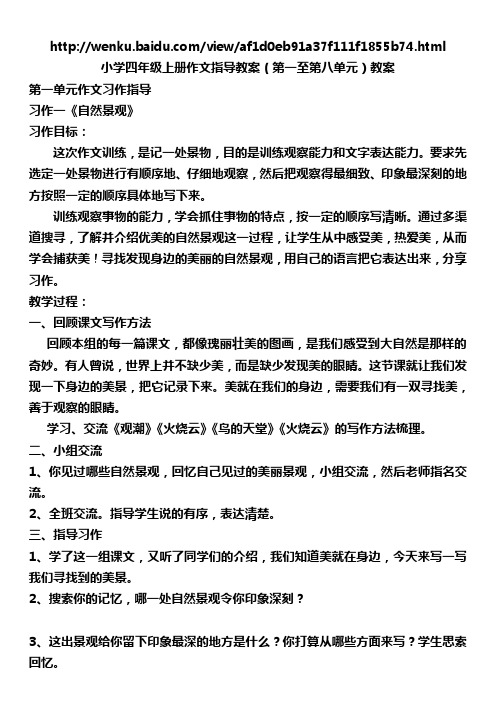 http://wenku.baidu.com/view/af1d0eb91a37f111f1855b74.html
小学四年级上册作文指导教案（第一至第八单元）教案
第一单元作文习作指导
习作一《自然景观》
习作目标：

这次作文训练，是记一处景物，目的是训练观察能力和文字表达能力。要求先选定一处景物进行有顺序地、仔细地观察，然后把观察得最细致、印象最深刻的地方按照一定的顺序具体地写下来。

训练观察事物的能力，学会抓住事物的特点，按一定的顺序写清晰。通过多渠道搜寻，了解并介绍优美的自然景观这一过程，让学生从中感受美，热爱美，从而学会捕获美！寻找发现身边的美丽的自然景观，用自己的语言把它表达出来，分享习作。

教学过程：
一、回顾课文写作方法

回顾本组的每一篇课文，都像瑰丽壮美的图画，是我们感受到大自然是那样的奇妙。有人曾说，世界上并不缺少美，而是缺少发现美的眼睛。这节课就让我们发现一下身边的美景，把它记录下来。美就在我们的身边，需要我们有一双寻找美，善于观察的眼睛。

学习、交流《观潮》《火烧云》《鸟的天堂》《火烧云》的写作方法梳理。
二、小组交流
1、你见过哪些自然景观，回忆自己见过的美丽景观，小组交流，然后老师指名交流。
2、全班交流。指导学生说的有序，表达清楚。
三、指导习作
1、学了这一组课文，又听了同学们的介绍，我们知道美就在身边，今天来写一写我们寻找到的美景。
2、搜索你的记忆，哪一处自然景观令你印象深刻？

3、这出景观给你留下印象最深的地方是什么？你打算从哪些方面来写？学生思索回忆。